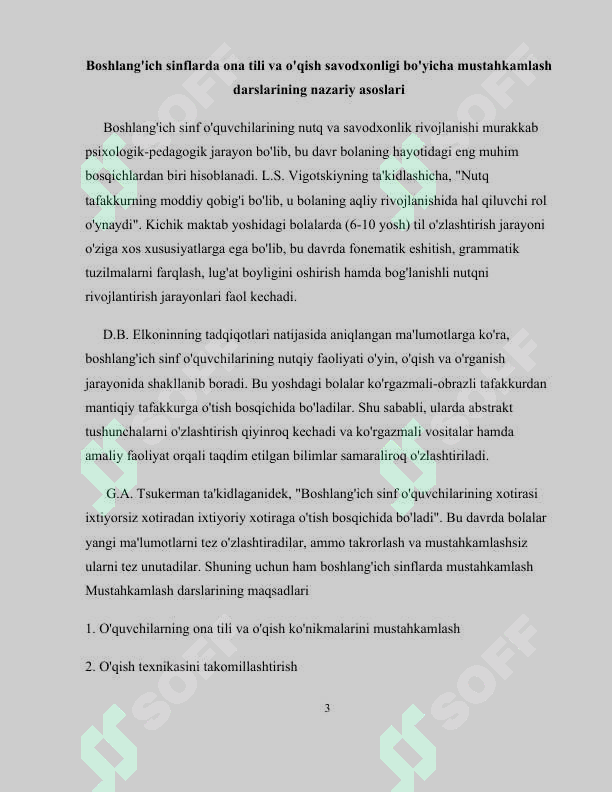 Boshlang'ich sinflarda ona tili va o'qish savodxonligi bo'yicha mustahkamlash darslarining nazariy asoslari

Boshlang'ich sinf o'quvchilarining nutq va savodxonlik rivojlanishi murakkab psixologik-pedagogik jarayon bo'lib, bu davr bolaning hayotidagi eng muhim bosqichlardan biri hisoblanadi. L.S. Vigotskiyning ta'kidlashicha, "Nutq tafakkurning moddiy qobig'i bo'lib, u bolaning aqliy rivojlanishida hal qiluvchi rol o'ynaydi". Kichik maktab yoshidagi bolalarda (6-10 yosh) til o'zlashtirish jarayoni o'ziga xos xususiyatlarga ega bo'lib, bu davrda fonematik eshitish, grammatik tuzilmalarni farqlash, lug'at boyligini oshirish hamda bog'lanishli nutqni rivojlantirish jarayonlari faol kechadi.

D.B. Elkoninning tadqiqotlari natijasida aniqlangan ma'lumotlarga ko'ra, boshlang'ich sinf o'quvchilarining nutqiy faoliyati o'yin, o'qish va o'rganish jarayonida shakllanib boradi. Bu yoshdagi bolalar ko'rgazmali-obrazli tafakkurdan mantiqiy tafakkurga o'tish bosqichida bo'ladilar. Shu sababli, ularda abstrakt tushunchalarni o'zlashtirish qiyinroq kechadi va ko'rgazmali vositalar hamda amaliy faoliyat orqali taqdim etilgan bilimlar samaraliroq o'zlashtiriladi.

G.A. Tsukerman ta'kidlaganidek, "Boshlang'ich sinf o'quvchilarining xotirasi ixtiyorsiz xotiradan ixtiyoriy xotiraga o'tish bosqichida bo'ladi". Bu davrda bolalar yangi ma'lumotlarni tez o'zlashtiradilar, ammo takrorlash va mustahkamlashsiz ularni tez unutadilar. Shuning uchun ham boshlang'ich sinflarda mustahkamlash Mustahkamlash darslarining maqsadlari

1. O'quvchilarning ona tili va o'qish ko'nikmalarini mustahkamlash

2. O'qish texnikasini takomillashtirish

3

SOFF